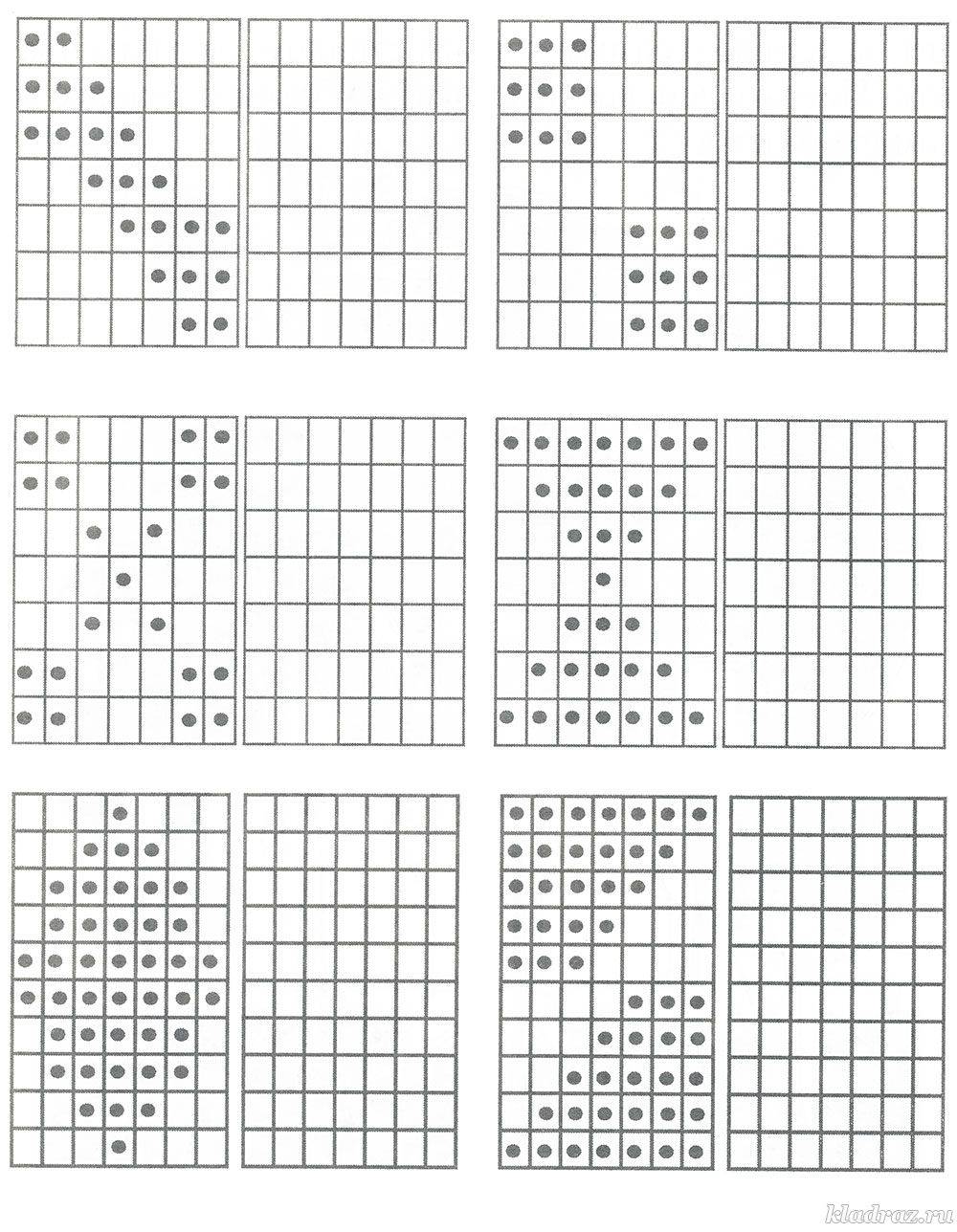 kladraz.ru